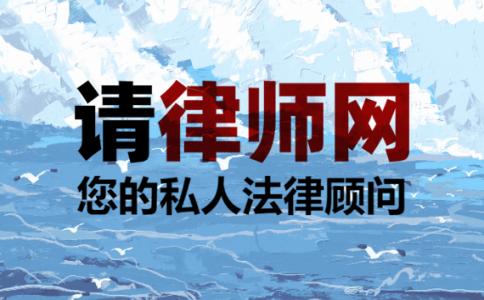 请律师网
您的私人法律顾问